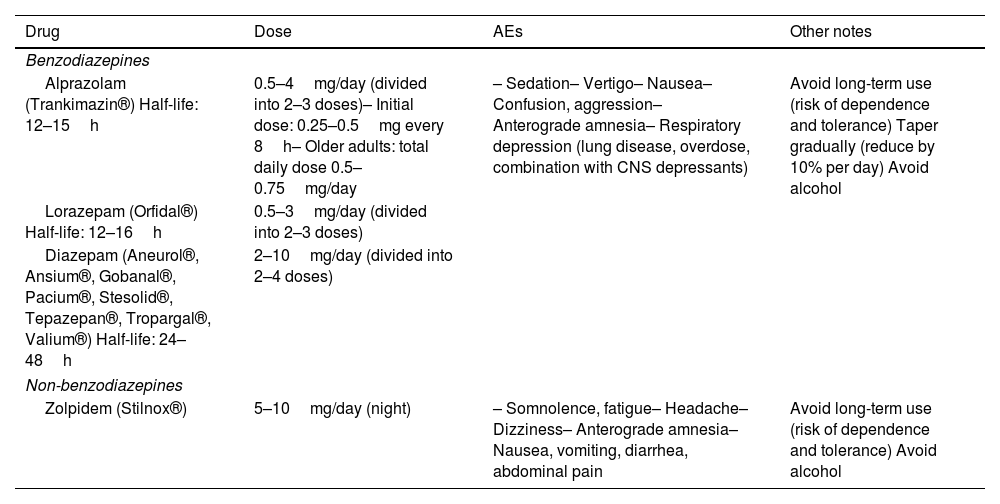 | Drug | Dose | AEs | Other notes |
|---|---|---|---|
| *Benzodiazepines* | | | |
| Alprazolam (Trankimazin®) Half-life: 12–15 h | 0.5–4 mg/day (divided into 2–3 doses)– Initial dose: 0.25–0.5 mg every 8 h– Older adults: total daily dose 0.5–0.75 mg/day | – Sedation– Vertigo– Nausea– Confusion, aggression– Anterograde amnesia– Respiratory depression (lung disease, overdose, combination with CNS depressants) | Avoid long-term use (risk of dependence and tolerance) Taper gradually (reduce by 10% per day) Avoid alcohol |
| Lorazepam (Orfidal®) Half-life: 12–16 h | 0.5–3 mg/day (divided into 2–3 doses) | | |
| Diazepam (Aneurol®, Ansium®, Gobanal®, Pacium®, Stesolid®, Tepazepan®, Tropargal®, Valium®) Half-life: 24–48 h | 2–10 mg/day (divided into 2–4 doses) | | |
| *Non-benzodiazepines* | | | |
| Zolpidem (Stilnox®) | 5–10 mg/day (night) | – Somnolence, fatigue– Headache– Dizziness– Anterograde amnesia– Nausea, vomiting, diarrhea, abdominal pain | Avoid long-term use (risk of dependence and tolerance) Avoid alcohol |